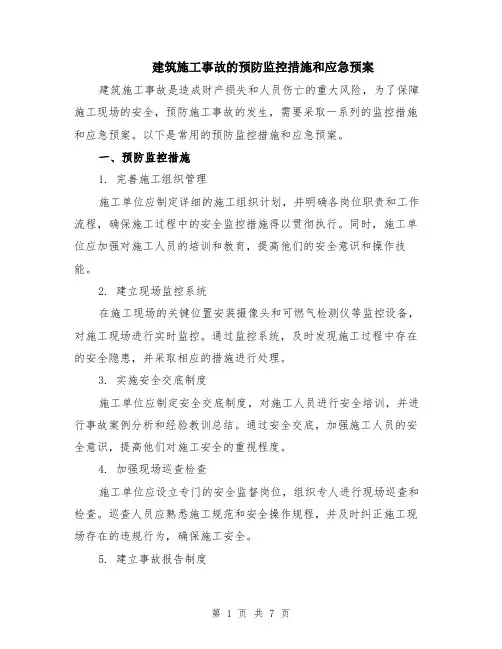 建筑施工事故的预防监控措施和应急预案

建筑施工事故是造成财产损失和人员伤亡的重大风险，为了保障施工现场的安全，预防施工事故的发生，需要采取一系列的监控措施和应急预案。以下是常用的预防监控措施和应急预案。

一、预防监控措施

1. 完善施工组织管理

施工单位应制定详细的施工组织计划，并明确各岗位职责和工作流程，确保施工过程中的安全监控措施得以贯彻执行。同时，施工单位应加强对施工人员的培训和教育，提高他们的安全意识和操作技能。

2. 建立现场监控系统

在施工现场的关键位置安装摄像头和可燃气检测仪等监控设备，对施工现场进行实时监控。通过监控系统，及时发现施工过程中存在的安全隐患，并采取相应的措施进行处理。

3. 实施安全交底制度

施工单位应制定安全交底制度，对施工人员进行安全培训，并进行事故案例分析和经验教训总结。通过安全交底，加强施工人员的安全意识，提高他们对施工安全的重视程度。

4. 加强现场巡查检查

施工单位应设立专门的安全监督岗位，组织专人进行现场巡查和检查。巡查人员应熟悉施工规范和安全操作规程，并及时纠正施工现场存在的违规行为，确保施工安全。

5. 建立事故报告制度

第 1 页 共 7 页